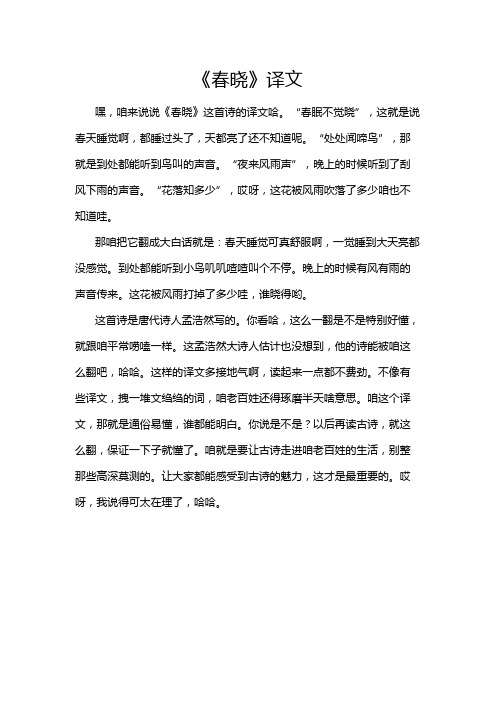 《春晓》译文

嘿，咱来说说《春晓》这首诗的译文哈。“春眠不觉晓”，这就是说春天睡觉啊，都睡过头了，天都亮了还不知道呢。“处处闻啼鸟”，那就是到处都能听到鸟叫的声音。“夜来风雨声”，晚上的时候听到了刮风下雨的声音。“花落知多少”，哎呀，这花被风雨吹落了多少咱也不知道哇。

那咱把它翻成大白话就是：春天睡觉可真舒服啊，一觉睡到大天亮都没感觉。到处都能听到小鸟叽叽喳喳叫个不停。晚上的时候有风有雨的声音传来。这花被风雨打掉了多少哇，谁晓得哟。

这首诗是唐代诗人孟浩然写的。你看哈，这么一翻是不是特别好懂，就跟咱平常唠嗑一样。这孟浩然大诗人估计也没想到，他的诗能被咱这么翻吧，哈哈。这样的译文多接地气啊，读起来一点都不费劲。不像有些译文，拽一堆文绉绉的词，咱老百姓还得琢磨半天啥意思。咱这个译文，那就是通俗易懂，谁都能明白。你说是不是？以后再读古诗，就这么翻，保证一下子就懂了。咱就是要让古诗走进咱老百姓的生活，别整那些高深莫测的。让大家都能感受到古诗的魅力，这才是最重要的。哎呀，我说得可太在理了，哈哈。